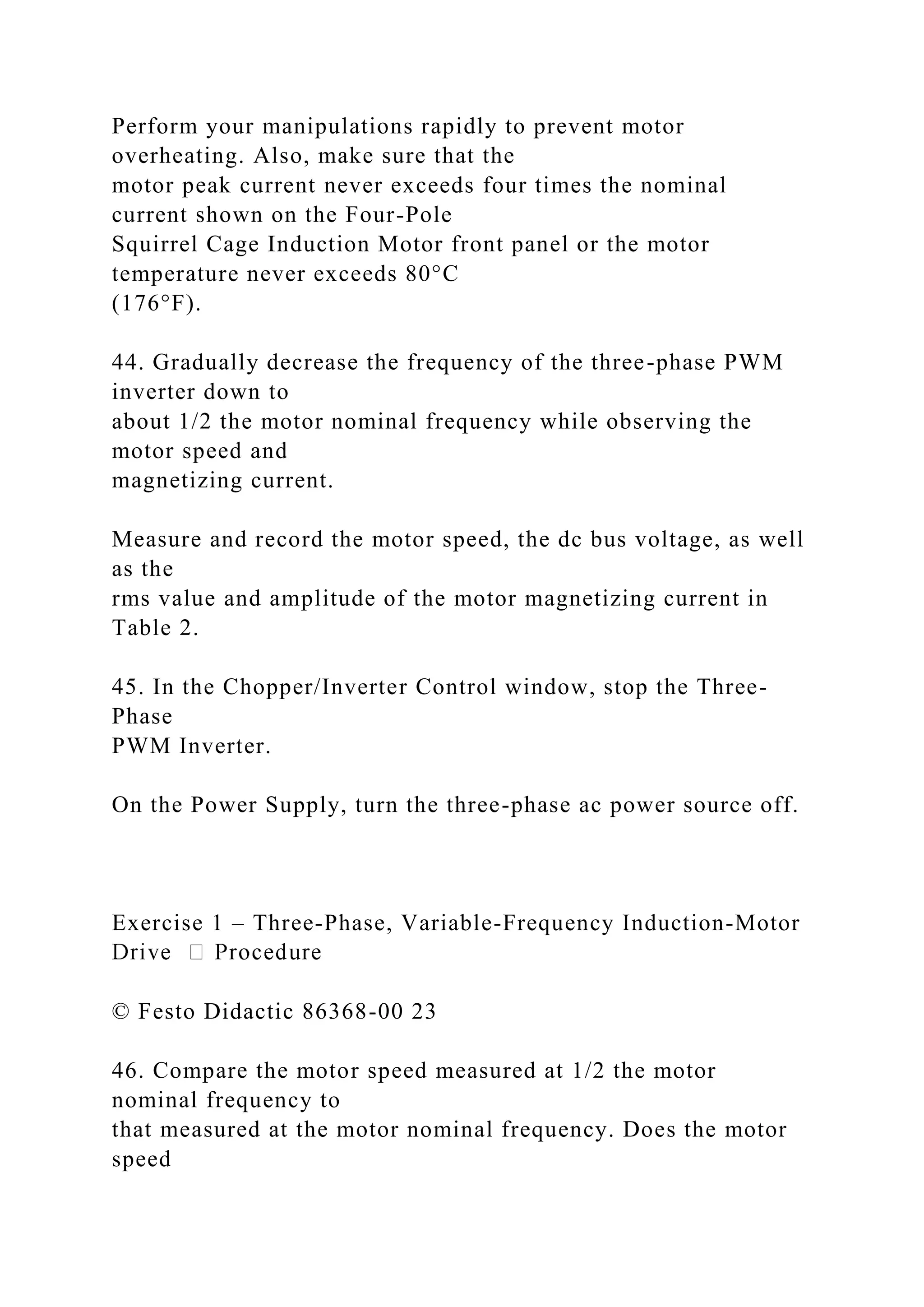 Perform your manipulations rapidly to prevent motor overheating. Also, make sure that the motor peak current never exceeds four times the nominal current shown on the Four-Pole Squirrel Cage Induction Motor front panel or the motor temperature never exceeds 80°C (176°F).

44. Gradually decrease the frequency of the three-phase PWM inverter down to about 1/2 the motor nominal frequency while observing the motor speed and magnetizing current.

Measure and record the motor speed, the dc bus voltage, as well as the rms value and amplitude of the motor magnetizing current in Table 2.

45. In the Chopper/Inverter Control window, stop the Three-Phase PWM Inverter.

On the Power Supply, turn the three-phase ac power source off.

Exercise 1 – Three-Phase, Variable-Frequency Induction-Motor Drive  Procedure

© Festo Didactic 86368-00 23

46. Compare the motor speed measured at 1/2 the motor nominal frequency to that measured at the motor nominal frequency. Does the motor speed